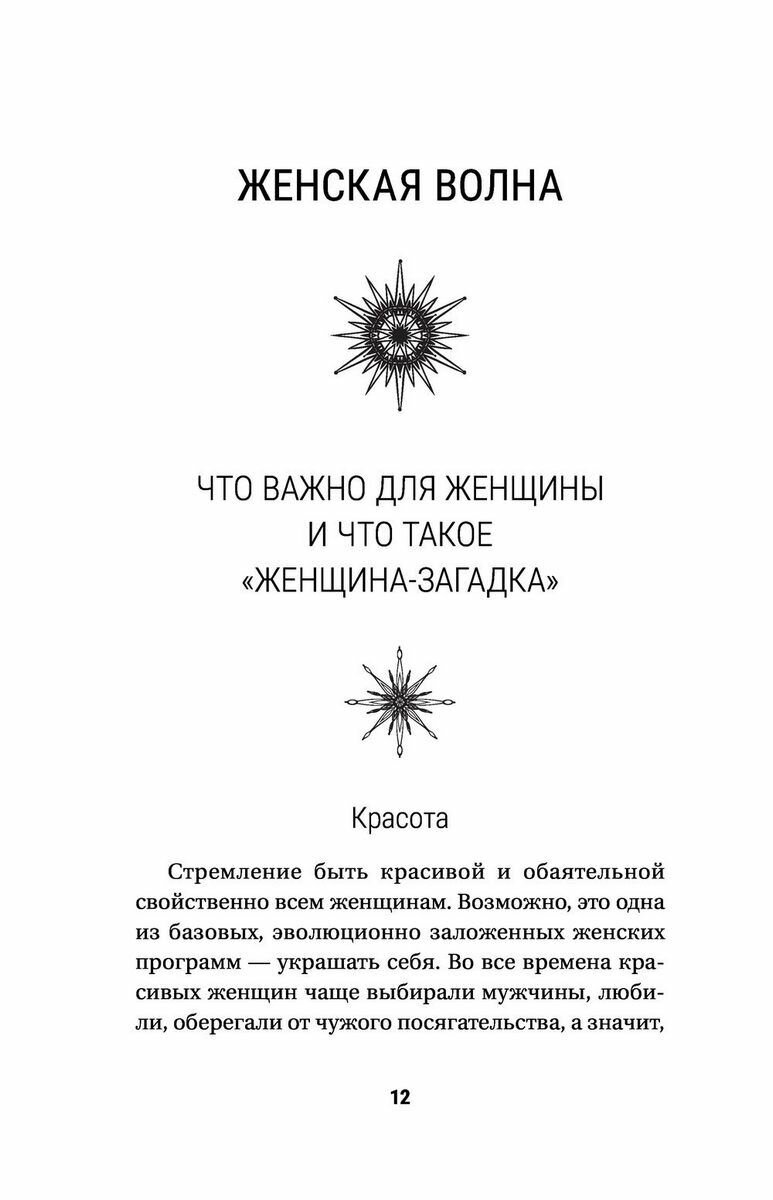 ЖЕНСКАЯ ВОЛНА

ЧТО ВАЖНО ДЛЯ ЖЕНЩИНЫ И ЧТО ТАКОЕ «ЖЕНЩИНА-ЗАГАДКА»

Красота

Стремление быть красивой и обаятельной свойственно всем женщинам. Возможно, это одна из базовых, эволюционно заложенных женских программ — украшать себя. Во все времена красивых женщин чаще выбирали мужчины, любили, оберегали от чужого посягательства, а значит,

12